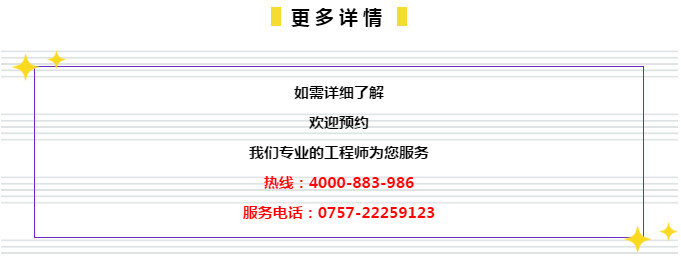 更多详情

如需详细了解

欢迎预约

我们专业的工程师为您服务

热线：4000-883-986

服务电话：0757-22259123